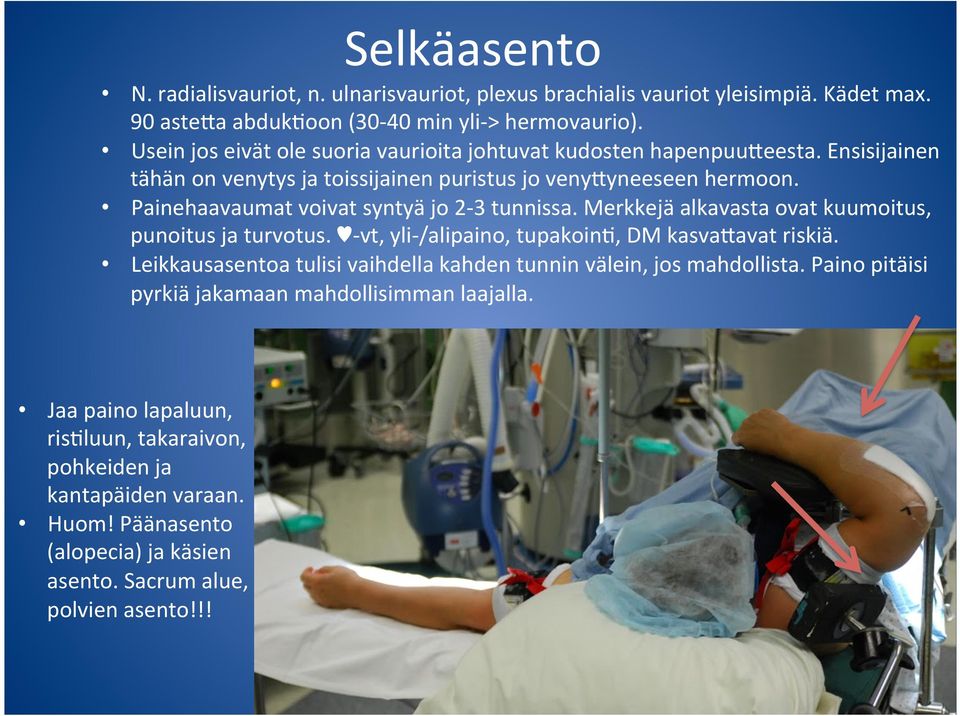 Selkäasento

• N. radialisvauriot, n. ulnarisvauriot, plexus brachialis vauriot yleisimpiä. Kädet max. 90 astetta abduktioon (30-40 min yli-> hermovaurio).
• Usein jos eivät ole suoria vaurioita johtuvat kudosten hapenpuutteesta. Ensisijainen tähän on venytys ja toissijainen puristus jo venyttyneeseen hermoon.
• Painehaavaumat voivat syntyä jo 2-3 tunnissa. Merkkejä alkavasta ovat kuumoitus, punoitus ja turvotus. ♥-vt, yli-/alipaino, tupakointi, DM kasvattavat riskiä.
• Leikkausasentoa tulisi vaihdella kahden tunnin välein, jos mahdollista. Paino pitäisi pyrkiä jakamaan mahdollisimman laajalla.

• Jaa paino lapaluun, ristiluun, takaraivon, pohkeiden ja kantapäiden varaan.
• Huom! Päänasento (alopecia) ja käsien asento. Sacrum alue, polvien asento!!!